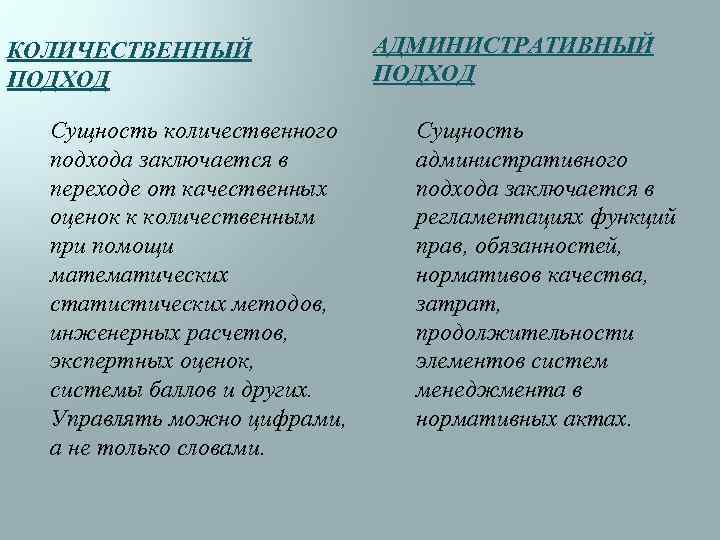 КОЛИЧЕСТВЕННЫЙ ПОДХОД

Сущность количественного подхода заключается в переходе от качественных оценок к количественным при помощи математических статистических методов, инженерных расчетов, экспертных оценок, системы баллов и других. Управлять можно цифрами, а не только словами.

АДМИНИСТРАТИВНЫЙ ПОДХОД

Сущность административного подхода заключается в регламентациях функций прав, обязанностей, нормативов качества, затрат, продолжительности элементов систем менеджмента в нормативных актах.